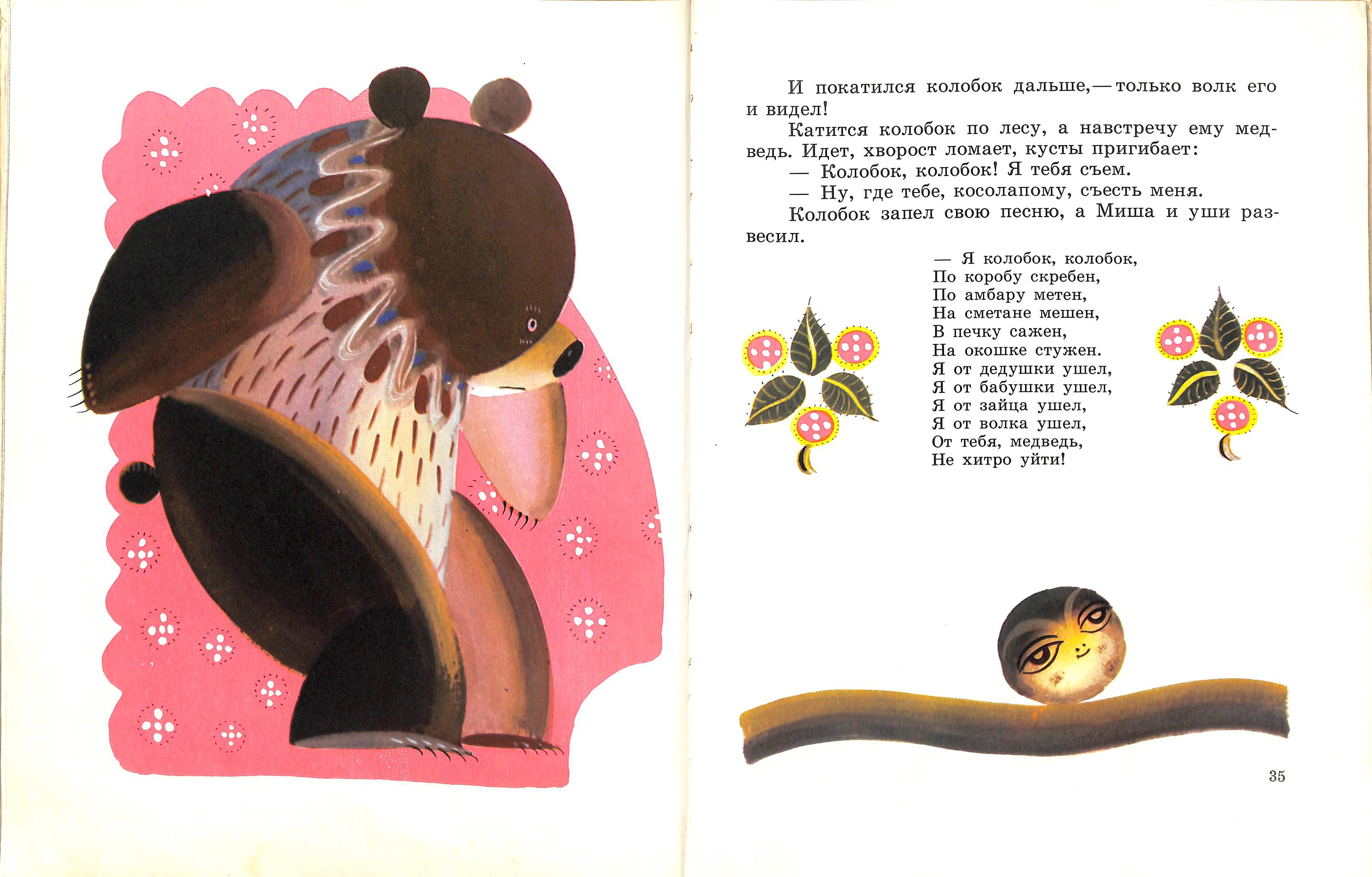 И покатился колобок дальше,— только волк его и видел!

Катится колобок по лесу, а навстречу ему медведь. Идет, хворост ломает, кусты пригибает:

— Колобок, колобок! Я тебя съем.

— Ну, где тебе, косолапому, съесть меня.

Колобок запел свою песню, а Миша и уши развесил.

— Я колобок, колобок,
По коробу скребен,
По амбару метен,
На сметане мешен,
В печку сажен,
На окошке стужен.
Я от дедушки ушел,
Я от бабушки ушел,
Я от зайца ушел,
Я от волка ушел,
От тебя, медведь,
Не хитро уйти!

35